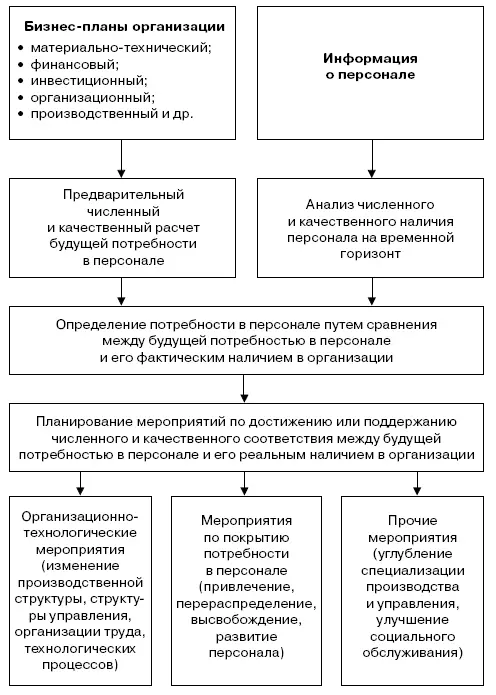 Бизнес-планы организации
• материально-технический;
• финансовый;
• инвестиционный;
• организационный;
• производственный и др.

Информация о персонале

Предварительный численный и качественный расчет будущей потребности в персонале

Анализ численного и качественного наличия персонала на временной горизонт

Определение потребности в персонале путем сравнения между будущей потребностью в персонале и его фактическим наличием в организации

Планирование мероприятий по достижению или поддержанию численного и качественного соответствия между будущей потребностью в персонале и его реальным наличием в организации

Организационно-технологические мероприятия (изменение производственной структуры, структуры управления, организации труда, технологических процессов)

Мероприятия по покрытию потребности в персонале (привлечение, перераспределение, высвобождение, развитие персонала)

Прочие мероприятия (углубление специализации производства и управления, улучшение социального обслуживания)